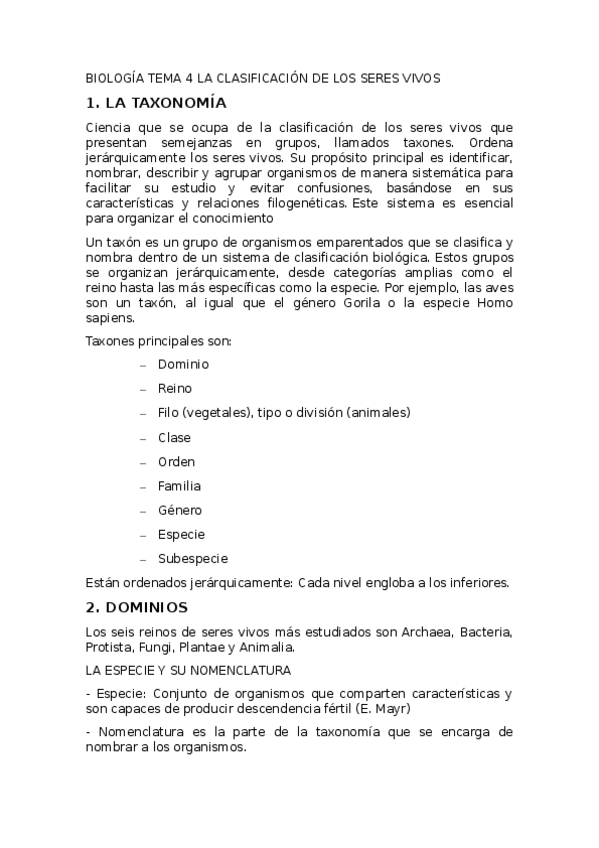 BIOLOGÍA TEMA 4 LA CLASIFICACIÓN DE LOS SERES VIVOS

1. LA TAXONOMÍA

Ciencia que se ocupa de la clasificación de los seres vivos que presentan semejanzas en grupos, llamados taxones. Ordena jerárquicamente los seres vivos. Su propósito principal es identificar, nombrar, describir y agrupar organismos de manera sistemática para facilitar su estudio y evitar confusiones, basándose en sus características y relaciones filogenéticas. Este sistema es esencial para organizar el conocimiento

Un taxón es un grupo de organismos emparentados que se clasifica y nombra dentro de un sistema de clasificación biológica. Estos grupos se organizan jerárquicamente, desde categorías amplias como el reino hasta las más específicas como la especie. Por ejemplo, las aves son un taxón, al igual que el género Gorila o la especie Homo sapiens.

Taxones principales son:

– Dominio
– Reino
– Filo (vegetales), tipo o división (animales)
– Clase
– Orden
– Familia
– Género
– Especie
– Subespecie

Están ordenados jerárquicamente: Cada nivel engloba a los inferiores.

2. DOMINIOS

Los seis reinos de seres vivos más estudiados son Archaea, Bacteria, Protista, Fungi, Plantae y Animalia.

LA ESPECIE Y SU NOMENCLATURA

- Especie: Conjunto de organismos que comparten características y son capaces de producir descendencia fértil (E. Mayr)

- Nomenclatura es la parte de la taxonomía que se encarga de nombrar a los organismos.